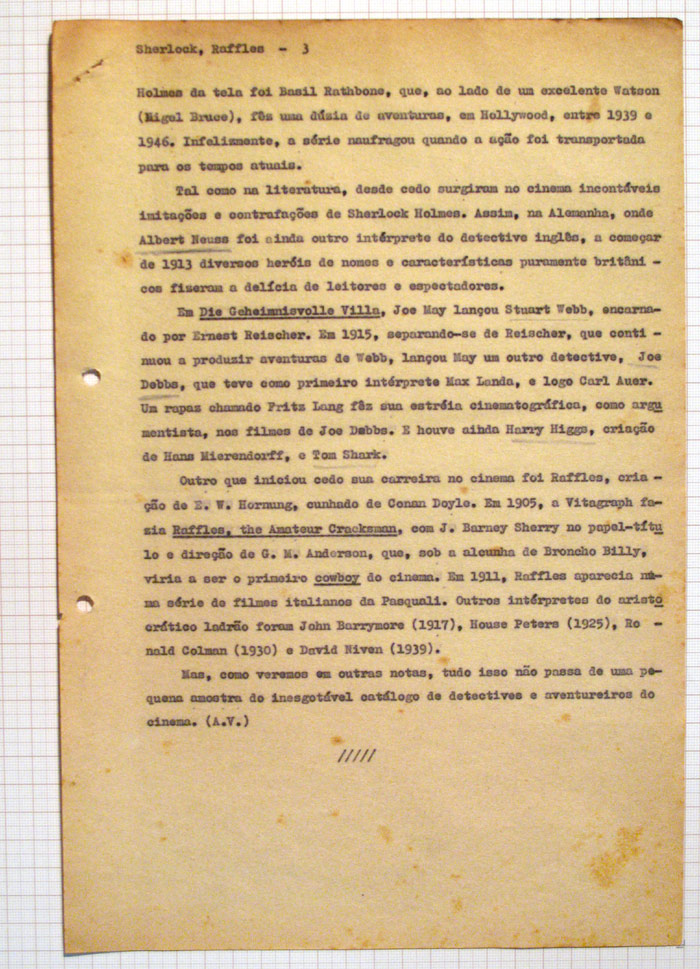 Sherlock, Raffles - 3

Holmes da tela foi Basil Rathbone, que, ao lado de um excelente Watson (Nigel Bruce), fêz uma dúzia de aventuras, em Hollywood, entre 1939 e 1946. Infelizmente, a série naufragou quando a ação foi transportada para os tempos atuais.

Tal como na literatura, desde cedo surgiram no cinema incontáveis imitações e contrafações de Sherlock Holmes. Assim, na Alemanha, onde Albert Neuss foi ainda outro intérprete do detective inglês, a começar de 1913 diversos heróis de nomes e características puramente britânicos fizeram a delícia de leitores e espectadores.

Em Die Geheimnisvolle Villa, Joe May lançou Stuart Webb, encarnado por Ernest Reischer. Em 1915, separando-se de Reischer, que continuou a produzir aventuras de Webb, lançou May um outro detective, Joe Debbs, que teve como primeiro intérprete Max Landa, e logo Carl Auer. Um rapaz chamado Fritz Lang fêz sua estréia cinematográfica, como argumentista, nos filmes de Joe Debbs. E houve ainda Harry Higgs, criação de Hans Mierendorff, e Tom Shark.

Outro que iniciou cedo sua carreira no cinema foi Raffles, criação de E. W. Hornung, cunhado de Conan Doyle. Em 1905, a Vitagraph fazia Raffles, the Amateur Cracksman, com J. Barney Sherry no papel-título e direção de G. M. Anderson, que, sob a alcunha de Broncho Billy, viria a ser o primeiro cowboy do cinema. Em 1911, Raffles aparecia numa série de filmes italianos da Pasquali. Outros intérpretes do aristocrático ladrão foram John Barrymore (1917), House Peters (1925), Ronald Colman (1930) e David Niven (1939).

Mas, como veremos em outras notas, tudo isso não passa de uma pequena amostra do inesgotável catálogo de detectives e aventureiros do cinema. (A.V.)

/////